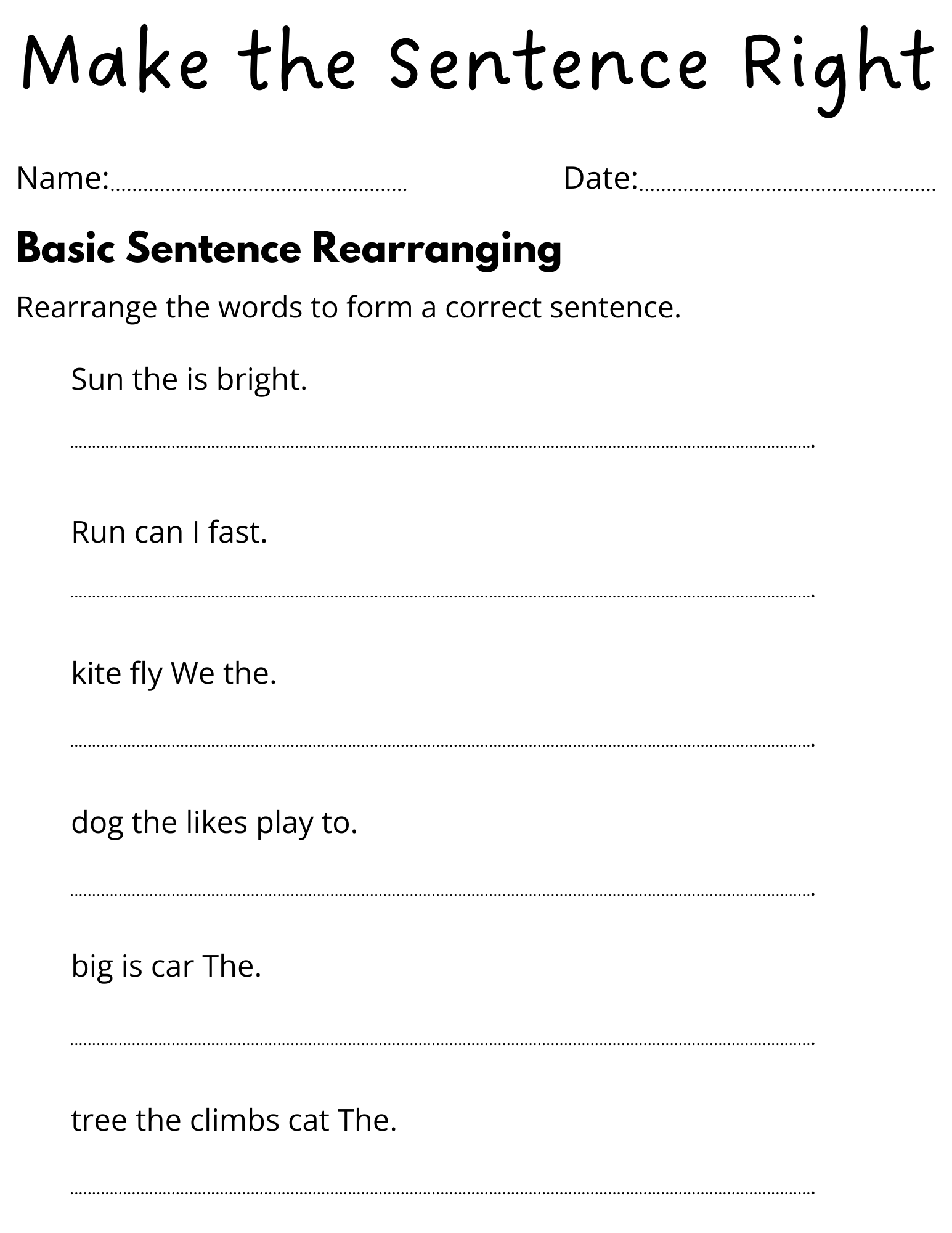 Make the Sentence Right

Name:____ Date:____

Basic Sentence Rearranging

Rearrange the words to form a correct sentence.

Sun the is bright.

____

Run can I fast.

____

kite fly We the.

____

dog the likes play to.

____

big is car The.

____

tree the climbs cat The.

____